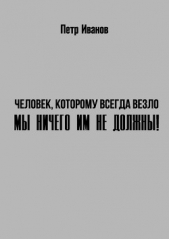 Петр Иванов

ЧЕЛОВЕК, КОТОРОМУ ВСЕГДА ВЕЗЛО

МЫ НИЧЕГО ИМ НЕ ДОЛЖНЫ!